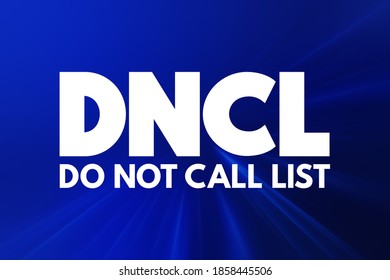 DNCL
DO NOT CALL LIST

shutterstock.com · 1858445506